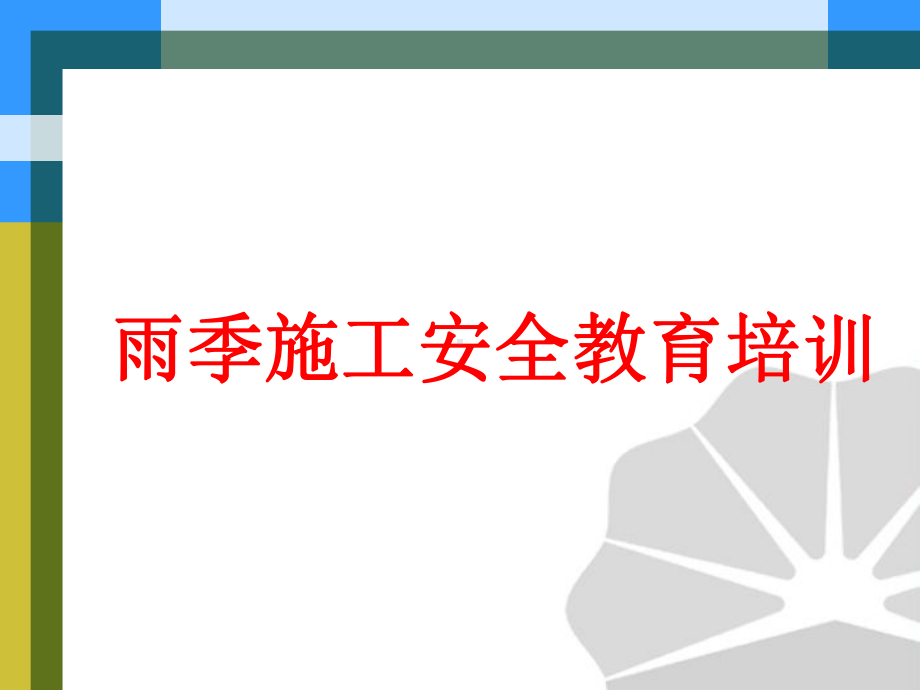 雨季施工安全教育培训